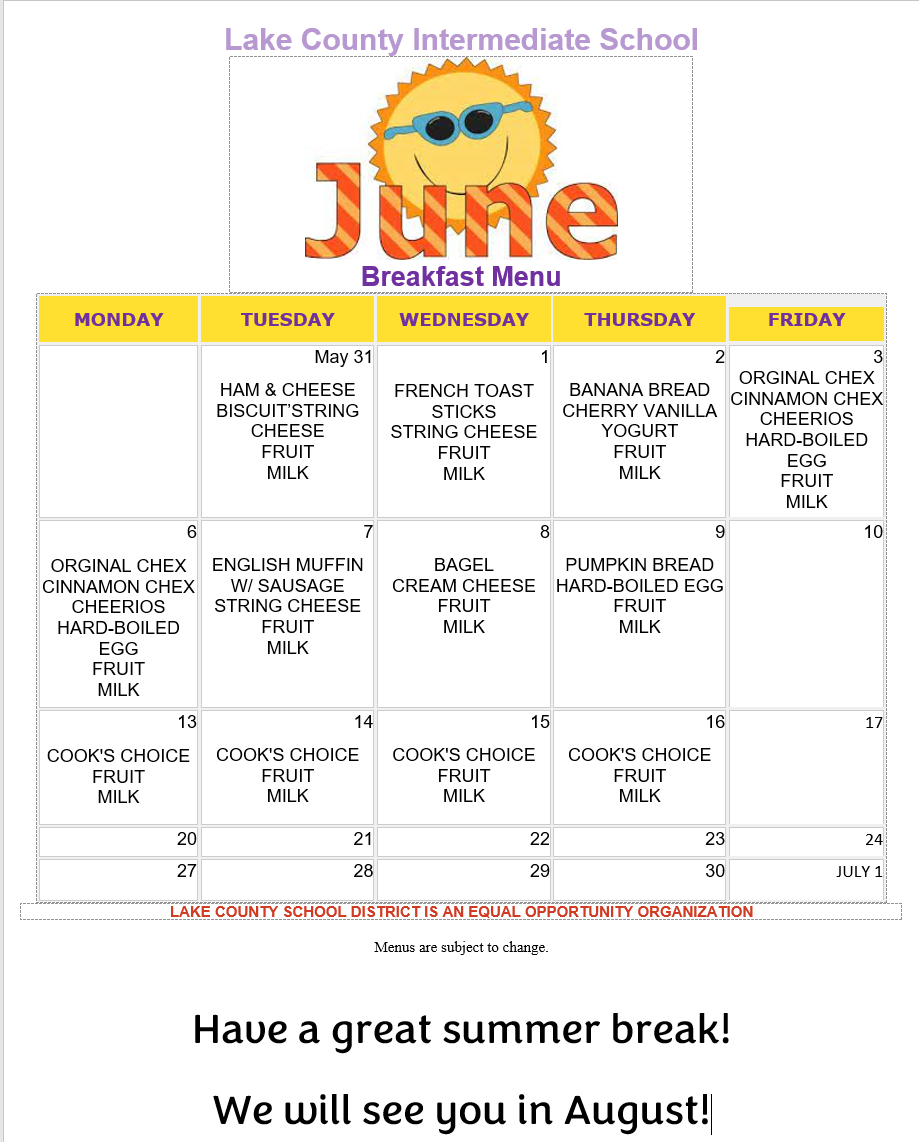 Lake County Intermediate School

June

Breakfast Menu

| MONDAY | TUESDAY | WEDNESDAY | THURSDAY | FRIDAY |
|---|---|---|---|---|
|  | May 31 HAM & CHEESE BISCUIT'STRING CHEESE FRUIT MILK | 1 FRENCH TOAST STICKS STRING CHEESE FRUIT MILK | 2 BANANA BREAD CHERRY VANILLA YOGURT FRUIT MILK | 3 ORGINAL CHEX CINNAMON CHEX CHEERIOS HARD-BOILED EGG FRUIT MILK |
| 6 ORGINAL CHEX CINNAMON CHEX CHEERIOS HARD-BOILED EGG FRUIT MILK | 7 ENGLISH MUFFIN W/ SAUSAGE STRING CHEESE FRUIT MILK | 8 BAGEL CREAM CHEESE FRUIT MILK | 9 PUMPKIN BREAD HARD-BOILED EGG FRUIT MILK | 10 |
| 13 COOK'S CHOICE FRUIT MILK | 14 COOK'S CHOICE FRUIT MILK | 15 COOK'S CHOICE FRUIT MILK | 16 COOK'S CHOICE FRUIT MILK | 17 |
| 20 | 21 | 22 | 23 | 24 |
| 27 | 28 | 29 | 30 | JULY 1 |

LAKE COUNTY SCHOOL DISTRICT IS AN EQUAL OPPORTUNITY ORGANIZATION

Menus are subject to change.

Have a great summer break!

We will see you in August!